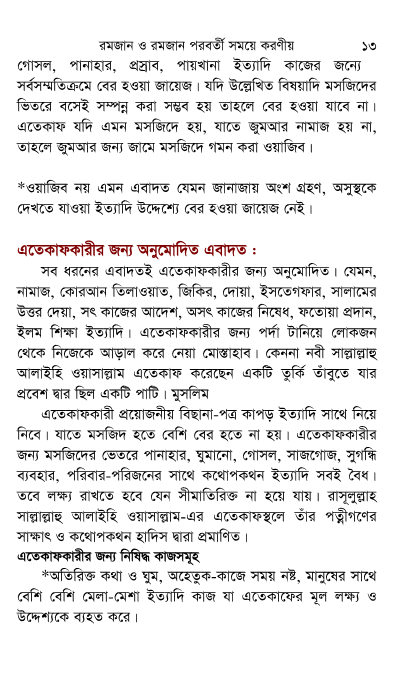 রমজান ও রমজান পরবর্তী সময়ে করণীয় ১৩

গোসল, পানাহার, প্রস্রাব, পায়খানা ইত্যাদি কাজের জন্যে সর্বসম্মতিক্রমে বের হওয়া জায়েজ। যদি উল্লেখিত বিষয়াদি মসজিদের ভিতরে বসেই সম্পন্ন করা সম্ভব হয় তাহলে বের হওয়া যাবে না। এতেকাফ যদি এমন মসজিদে হয়, যাতে জুমআর নামাজ হয় না, তাহলে জুমআর জন্য জামে মসজিদে গমন করা ওয়াজিব।

*ওয়াজিব নয় এমন এবাদত যেমন জানাজায় অংশ গ্রহণ, অসুস্থকে দেখতে যাওয়া ইত্যাদি উদ্দেশ্যে বের হওয়া জায়েজ নেই।

এতেকাফকারীর জন্য অনুমোদিত এবাদত :

সব ধরনের এবাদতই এতেকাফকারীর জন্য অনুমোদিত। যেমন, নামাজ, কোরআন তিলাওয়াত, জিকির, দোয়া, ইসতেগফার, সালামের উত্তর দেয়া, সৎ কাজের আদেশ, অসৎ কাজের নিষেধ, ফতোয়া প্রদান, ইলম শিক্ষা ইত্যাদি। এতেকাফকারীর জন্য পর্দা টানিয়ে লোকজন থেকে নিজেকে আড়াল করে নেয়া মোস্তাহাব। কেননা নবী সাল্লাল্লাহু আলাইহি ওয়াসাল্লাম এতেকাফ করেছেন একটি তুর্কি তাঁবুতে যার প্রবেশ দ্বার ছিল একটি পাটি। মুসলিম

এতেকাফকারী প্রয়োজনীয় বিছানা-পত্র কাপড় ইত্যাদি সাথে নিয়ে নিবে। যাতে মসজিদ হতে বেশি বের হতে না হয়। এতেকাফকারীর জন্য মসজিদের ভেতরে পানাহার, ঘুমানো, গোসল, সাজগোজ, সুগন্ধি ব্যবহার, পরিবার-পরিজনের সাথে কথোপকথন ইত্যাদি সবই বৈধ। তবে লক্ষ্য রাখতে হবে যেন সীমাতিরিক্ত না হয়ে যায়। রাসূলুল্লাহ সাল্লাল্লাহু আলাইহি ওয়াসাল্লাম-এর এতেকাফস্থলে তাঁর পত্নীগণের সাক্ষাৎ ও কথোপকথন হাদিস দ্বারা প্রমাণিত।

এতেকাফকারীর জন্য নিষিদ্ধ কাজসমূহ

*অতিরিক্ত কথা ও ঘুম, অহেতুক-কাজে সময় নষ্ট, মানুষের সাথে বেশি বেশি মেলা-মেশা ইত্যাদি কাজ যা এতেকাফের মূল লক্ষ্য ও উদ্দেশ্যকে ব্যহত করে।